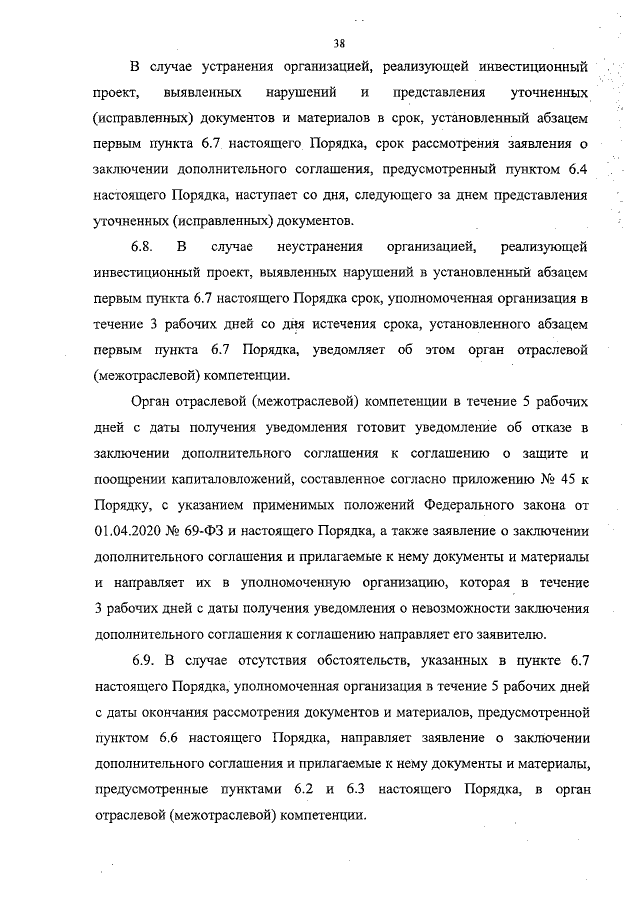 38

В случае устранения организацией, реализующей инвестиционный проект, выявленных нарушений и представления уточненных (исправленных) документов и материалов в срок, установленный абзацем первым пункта 6.7 настоящего Порядка, срок рассмотрения заявления о заключении дополнительного соглашения, предусмотренный пунктом 6.4 настоящего Порядка, наступает со дня, следующего за днем представления уточненных (исправленных) документов.

6.8. В случае неустранения организацией, реализующей инвестиционный проект, выявленных нарушений в установленный абзацем первым пункта 6.7 настоящего Порядка срок, уполномоченная организация в течение 3 рабочих дней со дня истечения срока, установленного абзацем первым пункта 6.7 Порядка, уведомляет об этом орган отраслевой (межотраслевой) компетенции.

Орган отраслевой (межотраслевой) компетенции в течение 5 рабочих дней с даты получения уведомления готовит уведомление об отказе в заключении дополнительного соглашения к соглашению о защите и поощрении капиталовложений, составленное согласно приложению № 45 к Порядку, с указанием применимых положений Федерального закона от 01.04.2020 № 69-ФЗ и настоящего Порядка, а также заявление о заключении дополнительного соглашения и прилагаемые к нему документы и материалы и направляет их в уполномоченную организацию, которая в течение 3 рабочих дней с даты получения уведомления о невозможности заключения дополнительного соглашения к соглашению направляет его заявителю.

6.9. В случае отсутствия обстоятельств, указанных в пункте 6.7 настоящего Порядка, уполномоченная организация в течение 5 рабочих дней с даты окончания рассмотрения документов и материалов, предусмотренной пунктом 6.6 настоящего Порядка, направляет заявление о заключении дополнительного соглашения и прилагаемые к нему документы и материалы, предусмотренные пунктами 6.2 и 6.3 настоящего Порядка, в орган отраслевой (межотраслевой) компетенции.